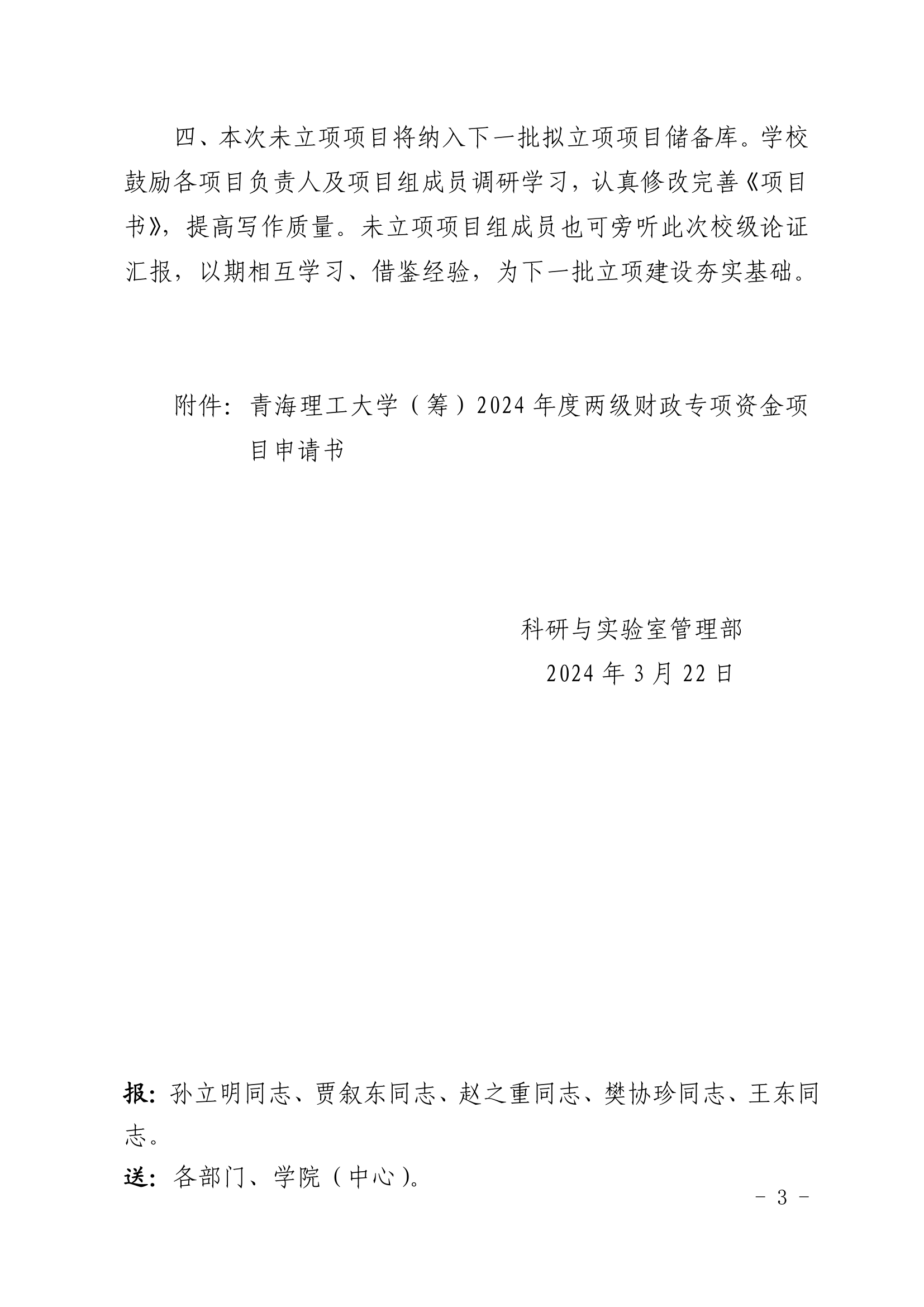 四、本次未立项项目将纳入下一批拟立项项目储备库。学校鼓励各项目负责人及项目组成员调研学习，认真修改完善《项目书》，提高写作质量。未立项项目组成员也可旁听此次校级论证汇报，以期相互学习、借鉴经验，为下一批立项建设夯实基础。

附件：青海理工大学（筹）2024年度两级财政专项资金项目申请书

科研与实验室管理部
2024年3月22日

报：孙立明同志、贾叙东同志、赵之重同志、樊协珍同志、王东同志。
送：各部门、学院（中心）。

－ 3 －